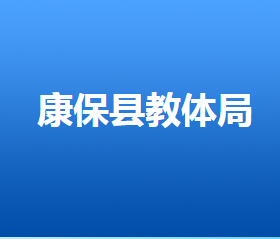 康保县教体局